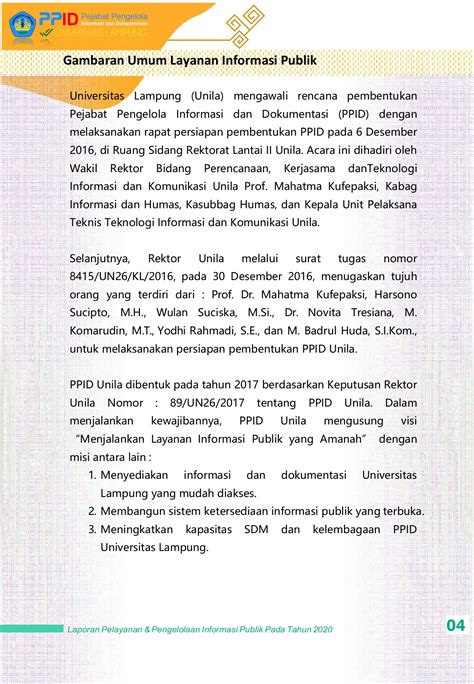 PPID Pejabat Pengelola Informasi dan Dokumentasi UNIVERSITAS LAMPUNG

Gambaran Umum Layanan Informasi Publik

Universitas Lampung (Unila) mengawali rencana pembentukan Pejabat Pengelola Informasi dan Dokumentasi (PPID) dengan melaksanakan rapat persiapan pembentukan PPID pada 6 Desember 2016, di Ruang Sidang Rektorat Lantai II Unila. Acara ini dihadiri oleh Wakil Rektor Bidang Perencanaan, Kerjasama danTeknologi Informasi dan Komunikasi Unila Prof. Mahatma Kufepaksi, Kabag Informasi dan Humas, Kasubbag Humas, dan Kepala Unit Pelaksana Teknis Teknologi Informasi dan Komunikasi Unila.

Selanjutnya, Rektor Unila melalui surat tugas nomor 8415/UN26/KL/2016, pada 30 Desember 2016, menugaskan tujuh orang yang terdiri dari : Prof. Dr. Mahatma Kufepaksi, Harsono Sucipto, M.H., Wulan Suciska, M.Si., Dr. Novita Tresiana, M. Komarudin, M.T., Yodhi Rahmadi, S.E., dan M. Badrul Huda, S.I.Kom., untuk melaksanakan persiapan pembentukan PPID Unila.

PPID Unila dibentuk pada tahun 2017 berdasarkan Keputusan Rektor Unila Nomor : 89/UN26/2017 tentang PPID Unila. Dalam menjalankan kewajibannya, PPID Unila mengusung visi "Menjalankan Layanan Informasi Publik yang Amanah" dengan misi antara lain :
1. Menyediakan informasi dan dokumentasi Universitas Lampung yang mudah diakses.
2. Membangun sistem ketersediaan informasi publik yang terbuka.
3. Meningkatkan kapasitas SDM dan kelembagaan PPID Universitas Lampung.

Laporan Pelayanan & Pengelolaan Informasi Publik Pada Tahun 2020 04